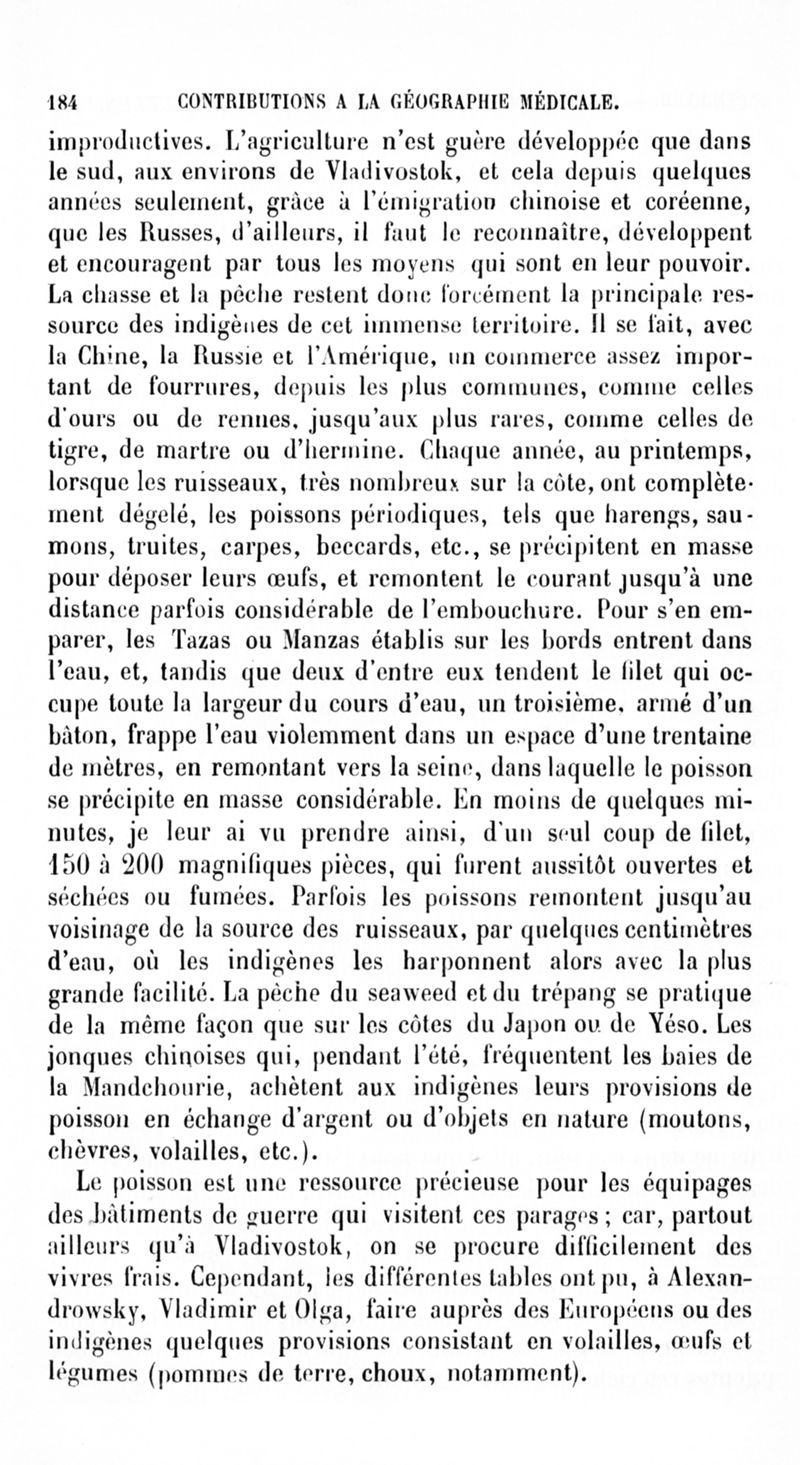 184 CONTRIBUTIONS A LA GÉOGRAPHIE MÉDICALE.

improductives. L'agriculture n'est guère développée que dans le sud, aux environs de Vladivostok, et cela depuis quelques années seulement, grâce à l'émigration chinoise et coréenne, que les Russes, d'ailleurs, il faut le reconnaître, développent et encouragent par tous les moyens qui sont en leur pouvoir. La chasse et la pêche restent donc forcément la principale ressource des indigènes de cet immense territoire. Il se fait, avec la Chine, la Russie et l'Amérique, un commerce assez important de fourrures, depuis les plus communes, comme celles d'ours ou de rennes, jusqu'aux plus rares, comme celles de tigre, de martre ou d'hermine. Chaque année, au printemps, lorsque les ruisseaux, très nombreux sur la côte, ont complètement dégelé, les poissons périodiques, tels que harengs, saumons, truites, carpes, beccards, etc., se précipitent en masse pour déposer leurs œufs, et remontent le courant jusqu'à une distance parfois considérable de l'embouchure. Pour s'en emparer, les Tazas ou Manzas établis sur les bords entrent dans l'eau, et, tandis que deux d'entre eux tendent le filet qui occupe toute la largeur du cours d'eau, un troisième, armé d'un bâton, frappe l'eau violemment dans un espace d'une trentaine de mètres, en remontant vers la seine, dans laquelle le poisson se précipite en masse considérable. En moins de quelques minutes, je leur ai vu prendre ainsi, d'un seul coup de filet, 150 à 200 magnifiques pièces, qui furent aussitôt ouvertes et séchées ou fumées. Parfois les poissons remontent jusqu'au voisinage de la source des ruisseaux, par quelques centimètres d'eau, où les indigènes les harponnent alors avec la plus grande facilité. La pêche du seaweed et du trépang se pratique de la même façon que sur les côtes du Japon ou de Yéso. Les jonques chinoises qui, pendant l'été, fréquentent les baies de la Mandchourie, achètent aux indigènes leurs provisions de poisson en échange d'argent ou d'objets en nature (moutons, chèvres, volailles, etc.).

Le poisson est une ressource précieuse pour les équipages des bâtiments de guerre qui visitent ces parages ; car, partout ailleurs qu'à Vladivostok, on se procure difficilement des vivres frais. Cependant, les différentes tables ont pu, à Alexandrowsky, Vladimir et Olga, faire auprès des Européens ou des indigènes quelques provisions consistant en volailles, œufs et légumes (pommes de terre, choux, notamment).